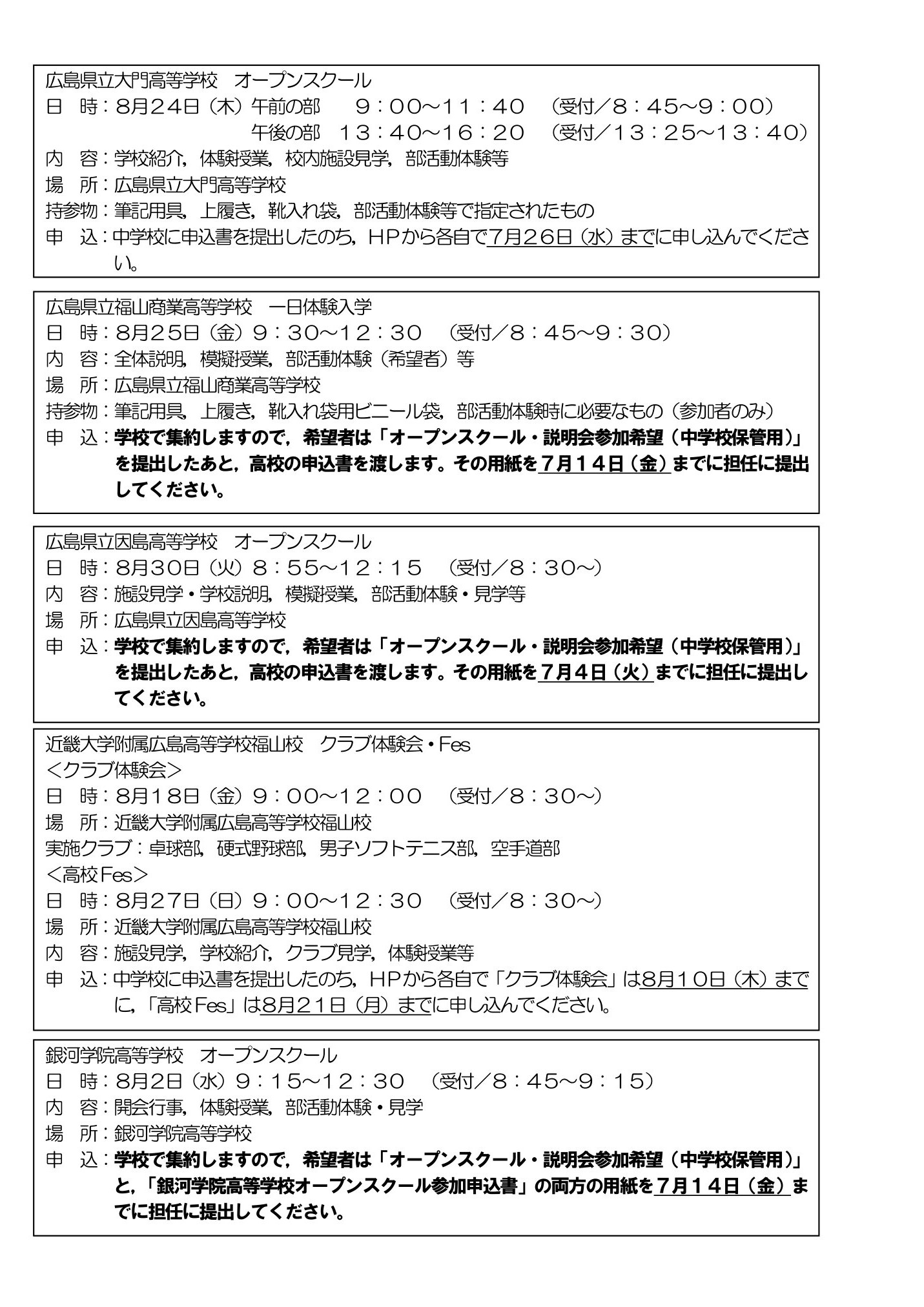 広島県立大門高等学校　オープンスクール
日　時：8月24日（木）午前の部　９：００～１１：４０　（受付／８：４５～９：００）
午後の部　１３：４０～１６：２０　（受付／１３：２５～１３：４０）
内　容：学校紹介，体験授業，校内施設見学，部活動体験等
場　所：広島県立大門高等学校
持参物：筆記用具，上履き，靴入れ袋，部活動体験等で指定されたもの
申　込：中学校に申込書を提出したのち，HPから各自で7月２６日（水）までに申し込んでください。

広島県立福山商業高等学校　一日体験入学
日　時：8月25日（金）９：３０～１２：３０　（受付／８：４５～９：３０）
内　容：全体説明，模擬授業，部活動体験（希望者）等
場　所：広島県立福山商業高等学校
持参物：筆記用具，上履き，靴入れ袋用ビニール袋，部活動体験時に必要なもの（参加者のみ）
申　込：学校で集約しますので，希望者は「オープンスクール・説明会参加希望（中学校保管用）」を提出したあと，高校の申込書を渡します。その用紙を７月１４日（金）までに担任に提出してください。

広島県立因島高等学校　オープンスクール
日　時：8月30日（火）８：５５～１２：１５　（受付／８：３０～）
内　容：施設見学・学校説明，模擬授業，部活動体験・見学等
場　所：広島県立因島高等学校
申　込：学校で集約しますので，希望者は「オープンスクール・説明会参加希望（中学校保管用）」を提出したあと，高校の申込書を渡します。その用紙を７月４日（火）までに担任に提出してください。

近畿大学附属広島高等学校福山校　クラブ体験会・Fes
＜クラブ体験会＞
日　時：8月18日（金）９：００～１２：００　（受付／８：３０～）
場　所：近畿大学附属広島高等学校福山校
実施クラブ：卓球部，硬式野球部，男子ソフトテニス部，空手道部
＜高校Fes＞
日　時：8月27日（日）９：００～１２：３０　（受付／８：３０～）
場　所：近畿大学附属広島高等学校福山校
内　容：施設見学，学校紹介，クラブ見学，体験授業等
申　込：中学校に申込書を提出したのち，HPから各自で「クラブ体験会」は8月１０日（木）までに，「高校Fes」は8月２１日（月）までに申し込んでください。

銀河学院高等学校　オープンスクール
日　時：8月2日（水）９：１５～１２：３０　（受付／８：４５～９：１５）
内　容：開会行事，体験授業，部活動体験・見学
場　所：銀河学院高等学校
申　込：学校で集約しますので，希望者は「オープンスクール・説明会参加希望（中学校保管用）」と，「銀河学院高等学校オープンスクール参加申込書」の両方の用紙を７月１４日（金）までに担任に提出してください。